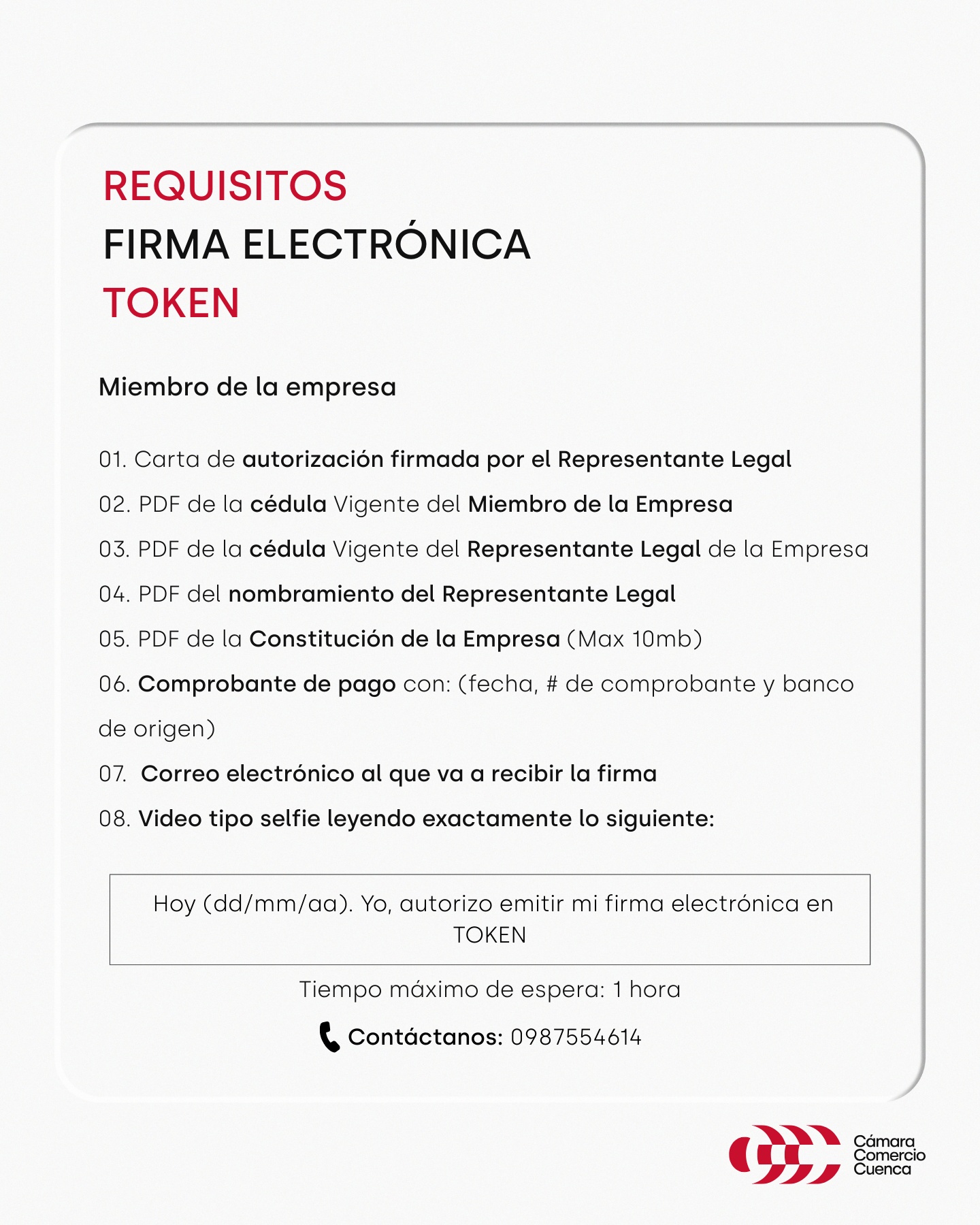 REQUISITOS
FIRMA ELECTRÓNICA
TOKEN

Miembro de la empresa

01. Carta de autorización firmada por el Representante Legal

02. PDF de la cédula Vigente del Miembro de la Empresa

03. PDF de la cédula Vigente del Representante Legal de la Empresa

04. PDF del nombramiento del Representante Legal

05. PDF de la Constitución de la Empresa (Max 10mb)

06. Comprobante de pago con: (fecha, # de comprobante y banco de origen)

07. Correo electrónico al que va a recibir la firma

08. Video tipo selfie leyendo exactamente lo siguiente:

Hoy (dd/mm/aa). Yo, autorizo emitir mi firma electrónica en TOKEN

Tiempo máximo de espera: 1 hora

Contáctanos: 0987554614

Cámara Comercio Cuenca